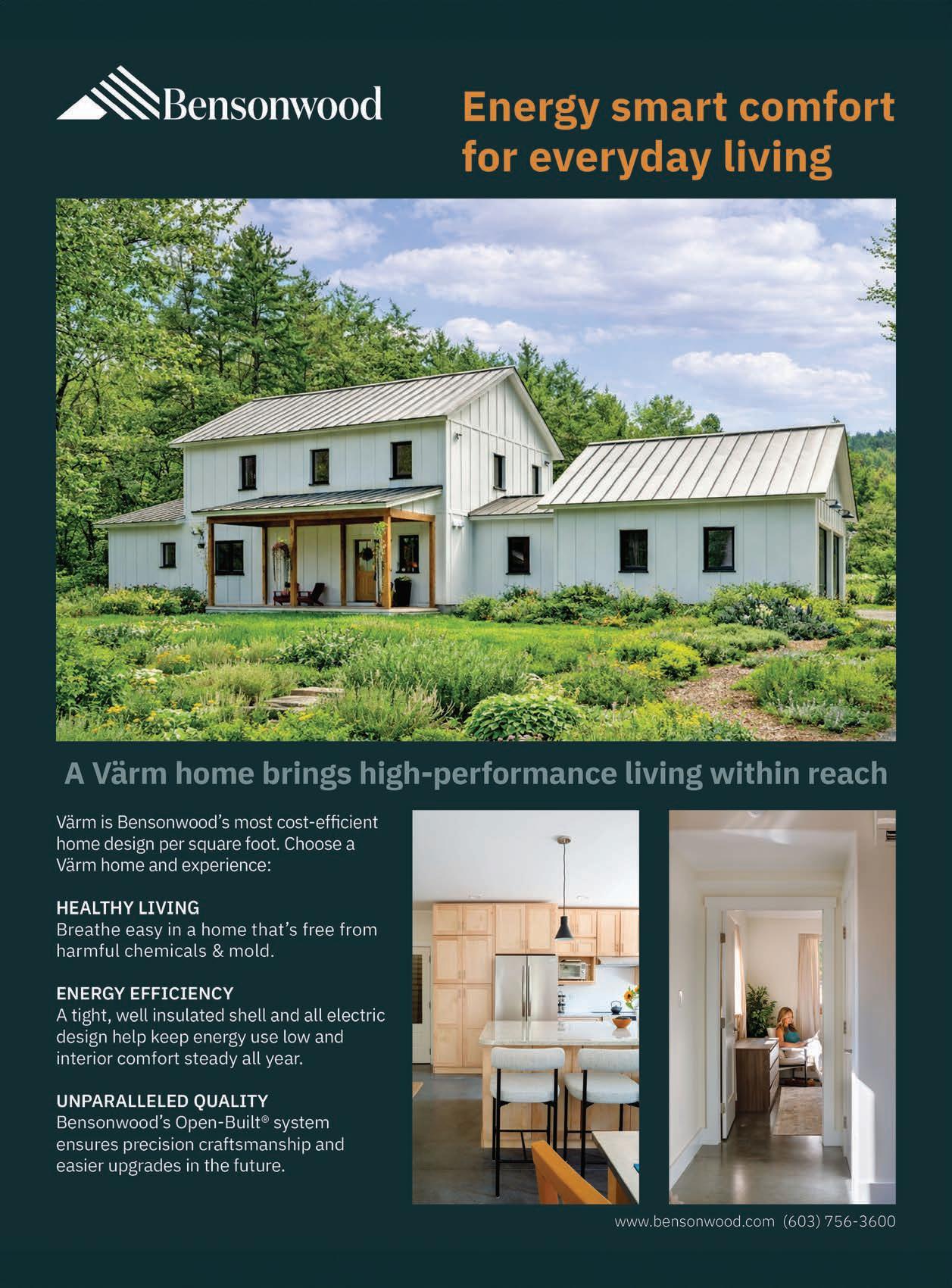 Bensonwood

Energy smart comfort for everyday living

A Värm home brings high-performance living within reach

Värm is Bensonwood's most cost-efficient home design per square foot. Choose a Värm home and experience:

HEALTHY LIVING
Breathe easy in a home that's free from harmful chemicals & mold.

ENERGY EFFICIENCY
A tight, well insulated shell and all electric design help keep energy use low and interior comfort steady all year.

UNPARALLELED QUALITY
Bensonwood's Open-Built® system ensures precision craftsmanship and easier upgrades in the future.

www.bensonwood.com (603) 756-3600